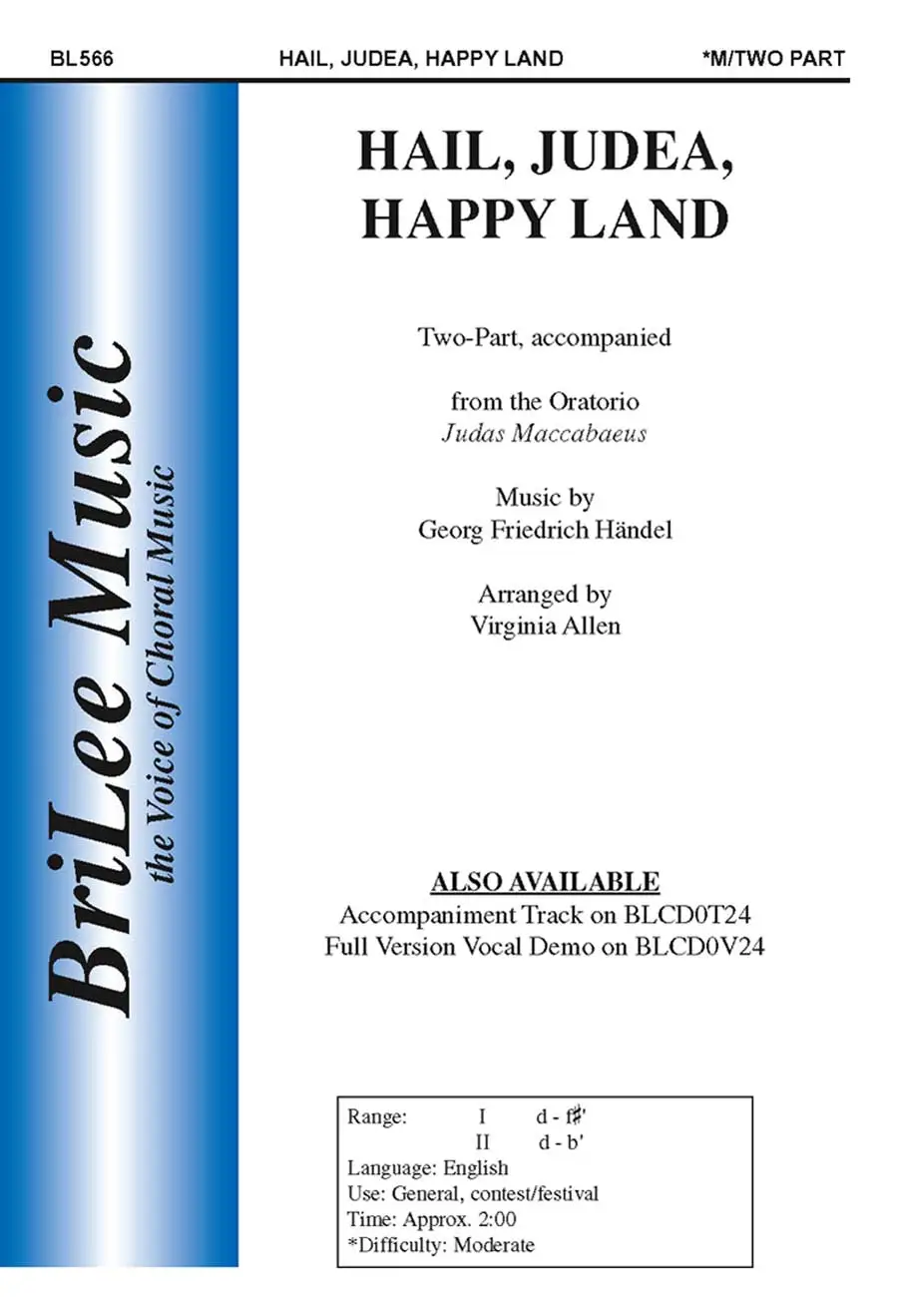 BL566 HAIL, JUDEA, HAPPY LAND *M/TWO PART

BriLee Music
the Voice of Choral Music

HAIL, JUDEA,
HAPPY LAND

Two-Part, accompanied

from the Oratorio
Judas Maccabaeus

Music by
Georg Friedrich Händel

Arranged by
Virginia Allen

ALSO AVAILABLE
Accompaniment Track on BLCD0T24
Full Version Vocal Demo on BLCD0V24

Range: I d - f♯'
II d - b'
Language: English
Use: General, contest/festival
Time: Approx. 2:00
*Difficulty: Moderate